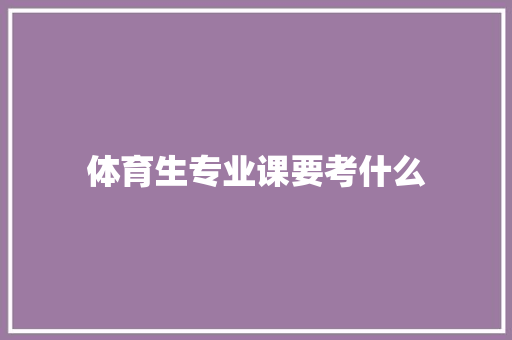 体育生专业课要考什么